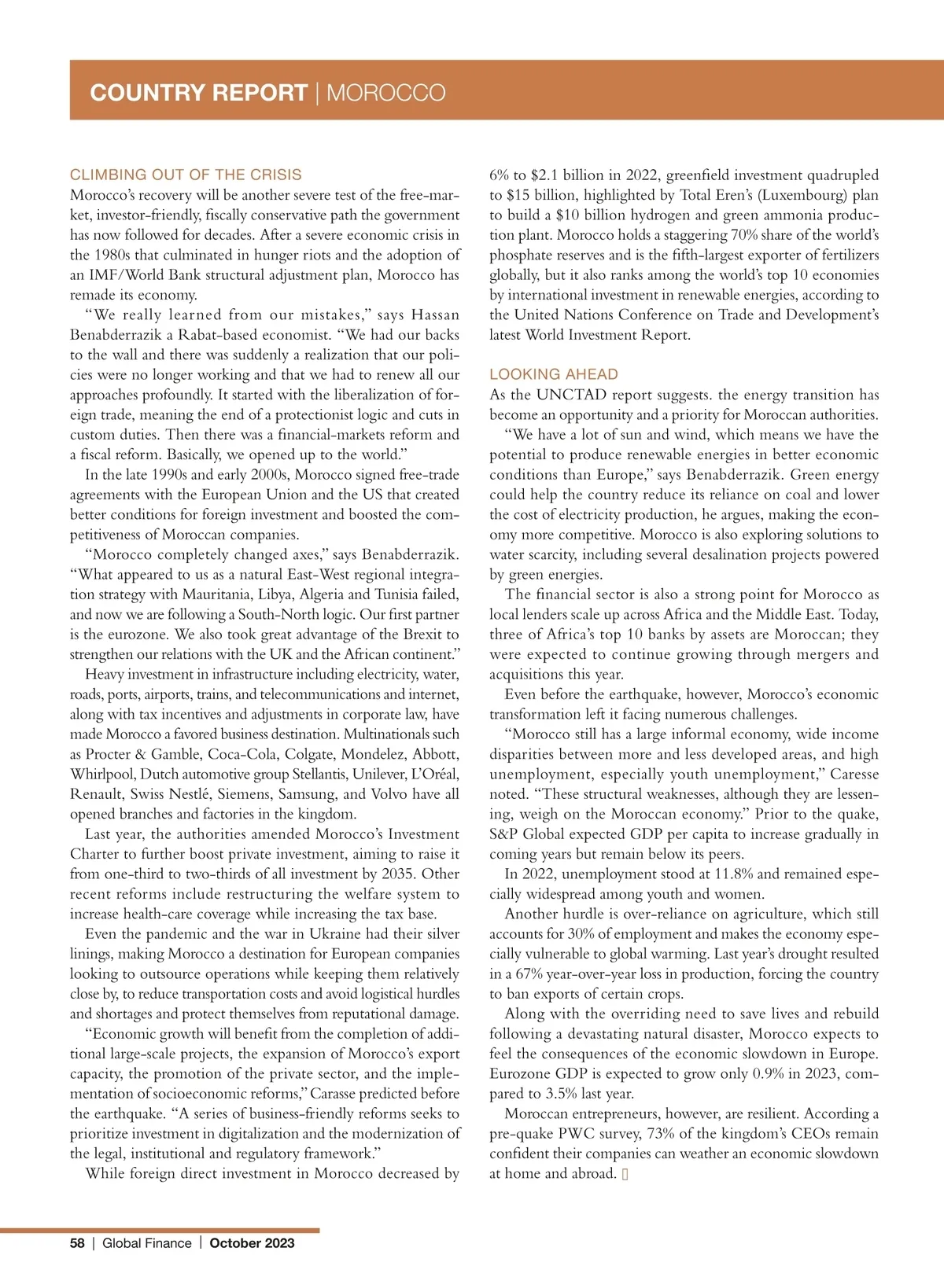 COUNTRY REPORT | MOROCCO

CLIMBING OUT OF THE CRISIS
Morocco's recovery will be another severe test of the free-market, investor-friendly, fiscally conservative path the government has now followed for decades. After a severe economic crisis in the 1980s that culminated in hunger riots and the adoption of an IMF/World Bank structural adjustment plan, Morocco has remade its economy.

"We really learned from our mistakes," says Hassan Benabderrazik a Rabat-based economist. "We had our backs to the wall and there was suddenly a realization that our policies were no longer working and that we had to renew all our approaches profoundly. It started with the liberalization of foreign trade, meaning the end of a protectionist logic and cuts in custom duties. Then there was a financial-markets reform and a fiscal reform. Basically, we opened up to the world."

In the late 1990s and early 2000s, Morocco signed free-trade agreements with the European Union and the US that created better conditions for foreign investment and boosted the competitiveness of Moroccan companies.

"Morocco completely changed axes," says Benabderrazik. "What appeared to us as a natural East-West regional integration strategy with Mauritania, Libya, Algeria and Tunisia failed, and now we are following a South-North logic. Our first partner is the eurozone. We also took great advantage of the Brexit to strengthen our relations with the UK and the African continent."

Heavy investment in infrastructure including electricity, water, roads, ports, airports, trains, and telecommunications and internet, along with tax incentives and adjustments in corporate law, have made Morocco a favored business destination. Multinationals such as Procter & Gamble, Coca-Cola, Colgate, Mondelez, Abbott, Whirlpool, Dutch automotive group Stellantis, Unilever, L'Oréal, Renault, Swiss Nestlé, Siemens, Samsung, and Volvo have all opened branches and factories in the kingdom.

Last year, the authorities amended Morocco's Investment Charter to further boost private investment, aiming to raise it from one-third to two-thirds of all investment by 2035. Other recent reforms include restructuring the welfare system to increase health-care coverage while increasing the tax base.

Even the pandemic and the war in Ukraine had their silver linings, making Morocco a destination for European companies looking to outsource operations while keeping them relatively close by, to reduce transportation costs and avoid logistical hurdles and shortages and protect themselves from reputational damage.

"Economic growth will benefit from the completion of additional large-scale projects, the expansion of Morocco's export capacity, the promotion of the private sector, and the implementation of socioeconomic reforms," Carasse predicted before the earthquake. "A series of business-friendly reforms seeks to prioritize investment in digitalization and the modernization of the legal, institutional and regulatory framework."

While foreign direct investment in Morocco decreased by 6% to $2.1 billion in 2022, greenfield investment quadrupled to $15 billion, highlighted by Total Eren's (Luxembourg) plan to build a $10 billion hydrogen and green ammonia production plant. Morocco holds a staggering 70% share of the world's phosphate reserves and is the fifth-largest exporter of fertilizers globally, but it also ranks among the world's top 10 economies by international investment in renewable energies, according to the United Nations Conference on Trade and Development's latest World Investment Report.

LOOKING AHEAD
As the UNCTAD report suggests. the energy transition has become an opportunity and a priority for Moroccan authorities.

"We have a lot of sun and wind, which means we have the potential to produce renewable energies in better economic conditions than Europe," says Benabderrazik. Green energy could help the country reduce its reliance on coal and lower the cost of electricity production, he argues, making the economy more competitive. Morocco is also exploring solutions to water scarcity, including several desalination projects powered by green energies.

The financial sector is also a strong point for Morocco as local lenders scale up across Africa and the Middle East. Today, three of Africa's top 10 banks by assets are Moroccan; they were expected to continue growing through mergers and acquisitions this year.

Even before the earthquake, however, Morocco's economic transformation left it facing numerous challenges.

"Morocco still has a large informal economy, wide income disparities between more and less developed areas, and high unemployment, especially youth unemployment," Caresse noted. "These structural weaknesses, although they are lessening, weigh on the Moroccan economy." Prior to the quake, S&P Global expected GDP per capita to increase gradually in coming years but remain below its peers.

In 2022, unemployment stood at 11.8% and remained especially widespread among youth and women.

Another hurdle is over-reliance on agriculture, which still accounts for 30% of employment and makes the economy especially vulnerable to global warming. Last year's drought resulted in a 67% year-over-year loss in production, forcing the country to ban exports of certain crops.

Along with the overriding need to save lives and rebuild following a devastating natural disaster, Morocco expects to feel the consequences of the economic slowdown in Europe. Eurozone GDP is expected to grow only 0.9% in 2023, compared to 3.5% last year.

Moroccan entrepreneurs, however, are resilient. According a pre-quake PWC survey, 73% of the kingdom's CEOs remain confident their companies can weather an economic slowdown at home and abroad.

58 | Global Finance | October 2023